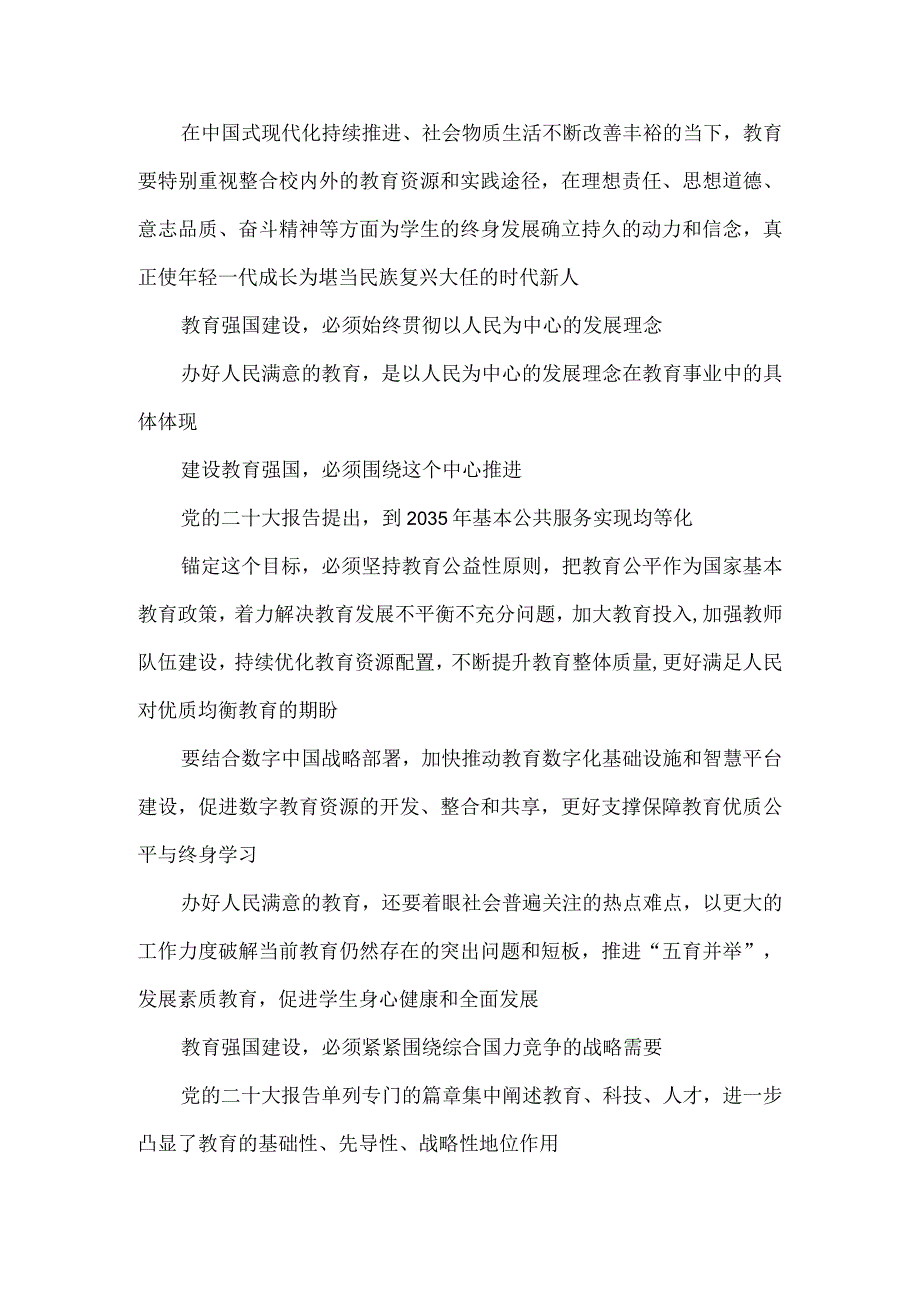 在中国式现代化持续推进、社会物质生活不断改善丰裕的当下，教育要特别重视整合校内外的教育资源和实践途径，在理想责任、思想道德、意志品质、奋斗精神等方面为学生的终身发展确立持久的动力和信念，真正使年轻一代成长为堪当民族复兴大任的时代新人

教育强国建设，必须始终贯彻以人民为中心的发展理念

办好人民满意的教育，是以人民为中心的发展理念在教育事业中的具体体现

建设教育强国，必须围绕这个中心推进

党的二十大报告提出，到2035年基本公共服务实现均等化

锚定这个目标，必须坚持教育公益性原则，把教育公平作为国家基本教育政策，着力解决教育发展不平衡不充分问题，加大教育投入,加强教师队伍建设，持续优化教育资源配置，不断提升教育整体质量,更好满足人民对优质均衡教育的期盼

要结合数字中国战略部署，加快推动教育数字化基础设施和智慧平台建设，促进数字教育资源的开发、整合和共享，更好支撑保障教育优质公平与终身学习

办好人民满意的教育，还要着眼社会普遍关注的热点难点，以更大的工作力度破解当前教育仍然存在的突出问题和短板，推进“五育并举”，发展素质教育，促进学生身心健康和全面发展

教育强国建设，必须紧紧围绕综合国力竞争的战略需要

党的二十大报告单列专门的篇章集中阐述教育、科技、人才，进一步凸显了教育的基础性、先导性、战略性地位作用